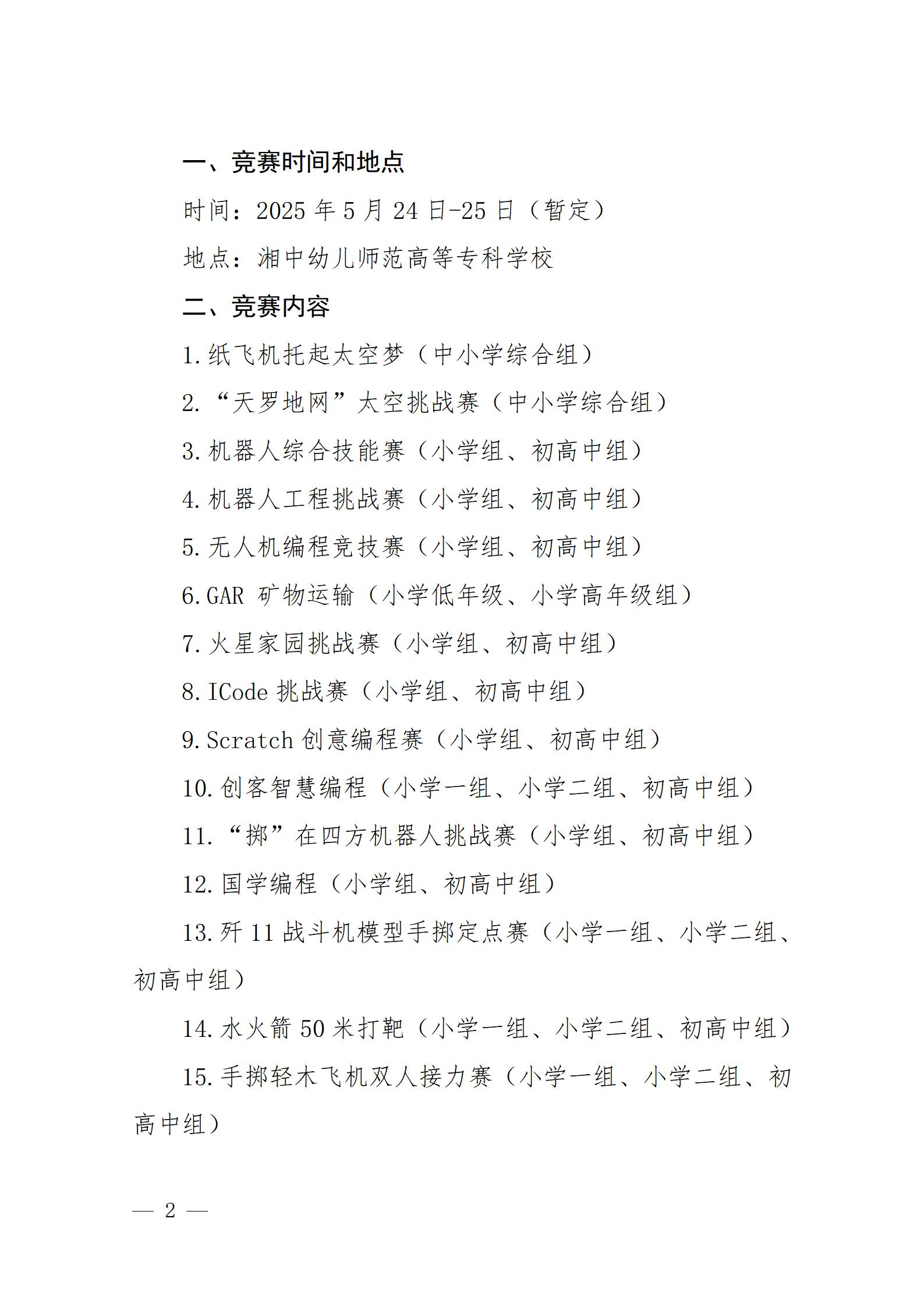 一、竞赛时间和地点

时间：2025 年 5 月 24 日-25 日（暂定）

地点：湘中幼儿师范高等专科学校

二、竞赛内容

1.纸飞机托起太空梦（中小学综合组）

2.“天罗地网”太空挑战赛（中小学综合组）

3.机器人综合技能赛（小学组、初高中组）

4.机器人工程挑战赛（小学组、初高中组）

5.无人机编程竞技赛（小学组、初高中组）

6.GAR 矿物运输（小学低年级、小学高年级组）

7.火星家园挑战赛（小学组、初高中组）

8.ICode 挑战赛（小学组、初高中组）

9.Scratch 创意编程赛（小学组、初高中组）

10.创客智慧编程（小学一组、小学二组、初高中组）

11.“掷”在四方机器人挑战赛（小学组、初高中组）

12.国学编程（小学组、初高中组）

13.歼 11 战斗机模型手掷定点赛（小学一组、小学二组、初高中组）

14.水火箭 50 米打靶（小学一组、小学二组、初高中组）

15.手掷轻木飞机双人接力赛（小学一组、小学二组、初高中组）

— 2 —